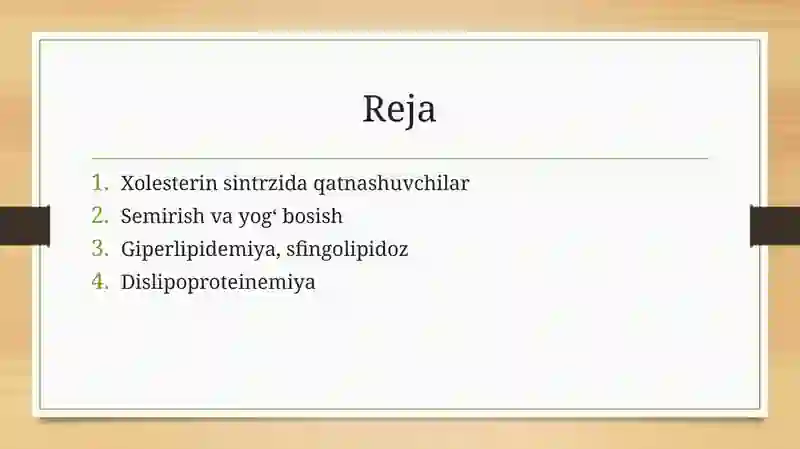 Reja

1. Xolesterin sintrzida qatnashuvchilar
2. Semirish va yog‘ bosish
3. Giperlipidemiya, sfingolipidoz
4. Dislipoproteinemiya